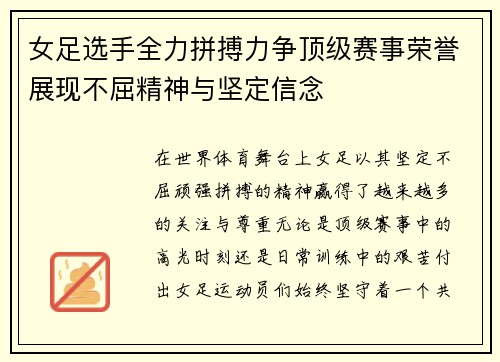 女足选手全力拼搏力争顶级赛事荣誉展现不屈精神与坚定信念

在世界体育舞台上女足以其坚定不屈顽强拼搏的精神赢得了越来越多的关注与尊重无论是顶级赛事中的高光时刻还是日常训练中的艰苦付出女足运动员们始终坚守着一个共